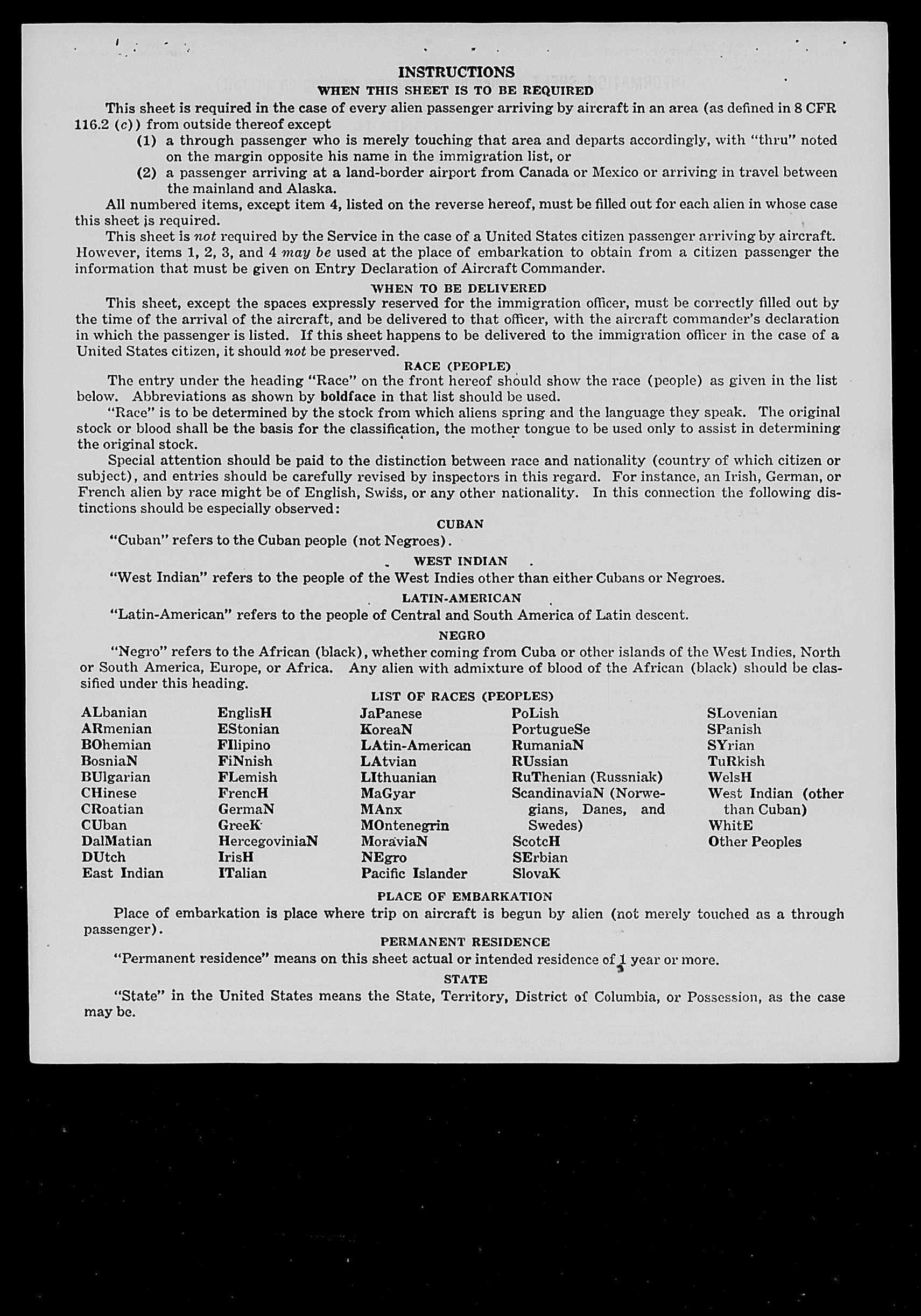 INSTRUCTIONS

WHEN THIS SHEET IS TO BE REQUIRED

This sheet is required in the case of every alien passenger arriving by aircraft in an area (as defined in 8 CFR 116.2 (c)) from outside thereof except

(1) a through passenger who is merely touching that area and departs accordingly, with "thru" noted on the margin opposite his name in the immigration list, or

(2) a passenger arriving at a land-border airport from Canada or Mexico or arriving in travel between the mainland and Alaska.

All numbered items, except item 4, listed on the reverse hereof, must be filled out for each alien in whose case this sheet is required.

This sheet is not required by the Service in the case of a United States citizen passenger arriving by aircraft. However, items 1, 2, 3, and 4 may be used at the place of embarkation to obtain from a citizen passenger the information that must be given on Entry Declaration of Aircraft Commander.

WHEN TO BE DELIVERED

This sheet, except the spaces expressly reserved for the immigration officer, must be correctly filled out by the time of the arrival of the aircraft, and be delivered to that officer, with the aircraft commander's declaration in which the passenger is listed. If this sheet happens to be delivered to the immigration officer in the case of a United States citizen, it should not be preserved.

RACE (PEOPLE)

The entry under the heading "Race" on the front hereof should show the race (people) as given in the list below. Abbreviations as shown by boldface in that list should be used.

"Race" is to be determined by the stock from which aliens spring and the language they speak. The original stock or blood shall be the basis for the classification, the mother tongue to be used only to assist in determining the original stock.

Special attention should be paid to the distinction between race and nationality (country of which citizen or subject), and entries should be carefully revised by inspectors in this regard. For instance, an Irish, German, or French alien by race might be of English, Swiss, or any other nationality. In this connection the following distinctions should be especially observed:

CUBAN

"Cuban" refers to the Cuban people (not Negroes).

WEST INDIAN

"West Indian" refers to the people of the West Indies other than either Cubans or Negroes.

LATIN-AMERICAN

"Latin-American" refers to the people of Central and South America of Latin descent.

NEGRO

"Negro" refers to the African (black), whether coming from Cuba or other islands of the West Indies, North or South America, Europe, or Africa. Any alien with admixture of blood of the African (black) should be classified under this heading.

LIST OF RACES (PEOPLES)

ALbanian
ARmenian
BOhemian
BosniaN
BUlgarian
CHinese
CRoatian
CUban
DalMatian
DUtch
East Indian

EnglisH
EStonian
FIlipino
FiNnish
FLemish
FrencH
GermaN
GreeK
HercegoviniaN
IrisH
ITalian

JaPanese
KoreaN
LAtin-American
LAtvian
LIthuanian
MaGyar
MAnx
MOntenegrin
MoraviaN
NEgro
Pacific Islander

PoLish
PortugueSe
RumaniaN
RUssian
RuThenian (Russniak)
ScandinaviaN (Norwegians, Danes, and Swedes)
ScotcH
SErbian
SlovaK

SLovenian
SPanish
SYrian
TuRkish
WelsH
West Indian (other than Cuban)
WhitE
Other Peoples

PLACE OF EMBARKATION

Place of embarkation is place where trip on aircraft is begun by alien (not merely touched as a through passenger).

PERMANENT RESIDENCE

"Permanent residence" means on this sheet actual or intended residence of 1 year or more.

STATE

"State" in the United States means the State, Territory, District of Columbia, or Possession, as the case may be.